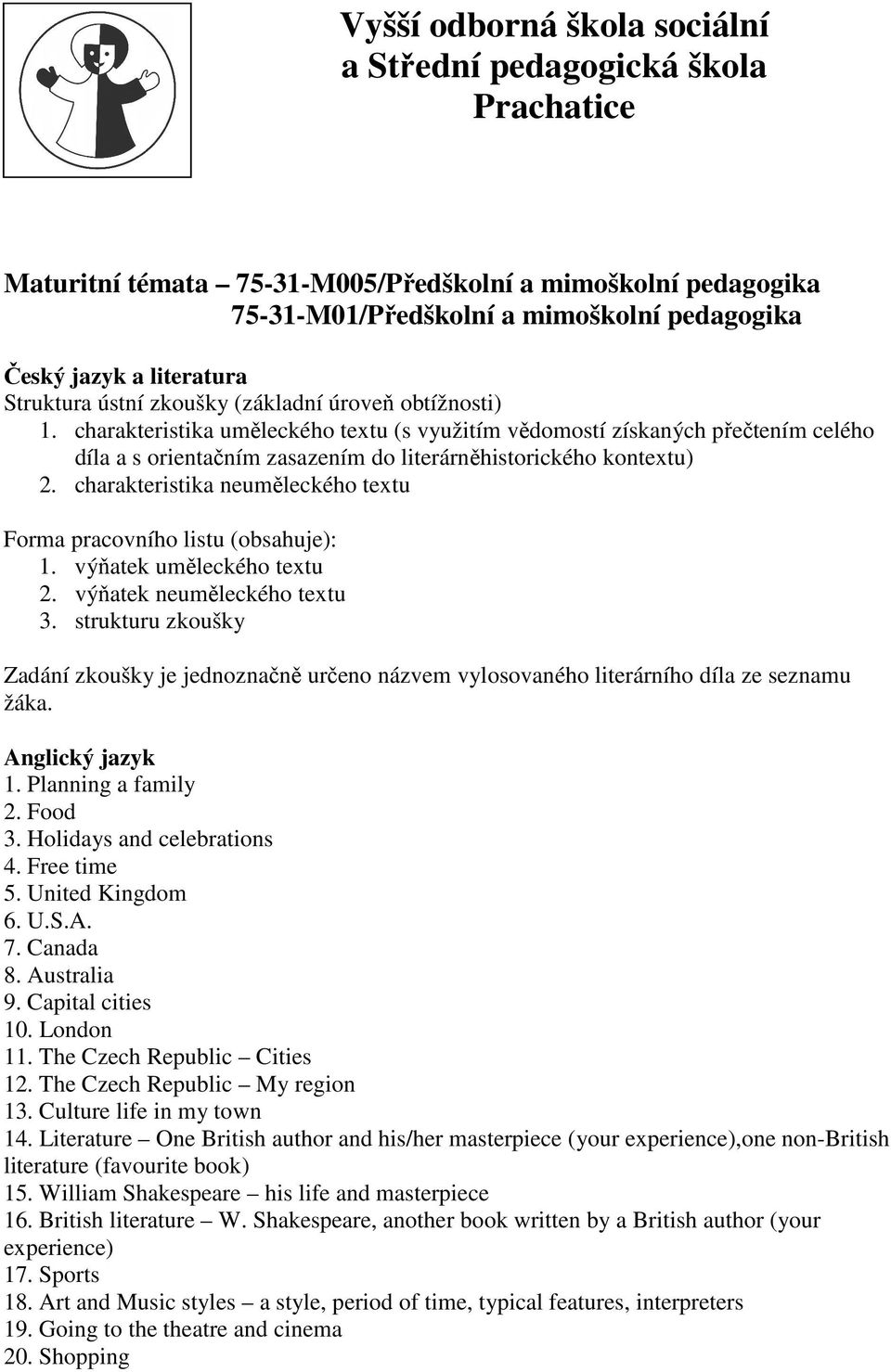 Vyšší odborná škola sociální
a Střední pedagogická škola
Prachatice

Maturitní témata – 75-31-M005/Předškolní a mimoškolní pedagogika
75-31-M01/Předškolní a mimoškolní pedagogika

Český jazyk a literatura
Struktura ústní zkoušky (základní úroveň obtížnosti)
1. charakteristika uměleckého textu (s využitím vědomostí získaných přečtením celého díla a s orientačním zasazením do literárněhistorického kontextu)
2. charakteristika neuměleckého textu

Forma pracovního listu (obsahuje):
1. výňatek uměleckého textu
2. výňatek neuměleckého textu
3. strukturu zkoušky

Zadání zkoušky je jednoznačně určeno názvem vylosovaného literárního díla ze seznamu žáka.

Anglický jazyk
1. Planning a family
2. Food
3. Holidays and celebrations
4. Free time
5. United Kingdom
6. U.S.A.
7. Canada
8. Australia
9. Capital cities
10. London
11. The Czech Republic – Cities
12. The Czech Republic – My region
13. Culture life in my town
14. Literature – One British author and his/her masterpiece (your experience),one non-British literature (favourite book)
15. William Shakespeare – his life and masterpiece
16. British literature – W. Shakespeare, another book written by a British author (your experience)
17. Sports
18. Art and Music styles – a style, period of time, typical features, interpreters
19. Going to the theatre and cinema
20. Shopping